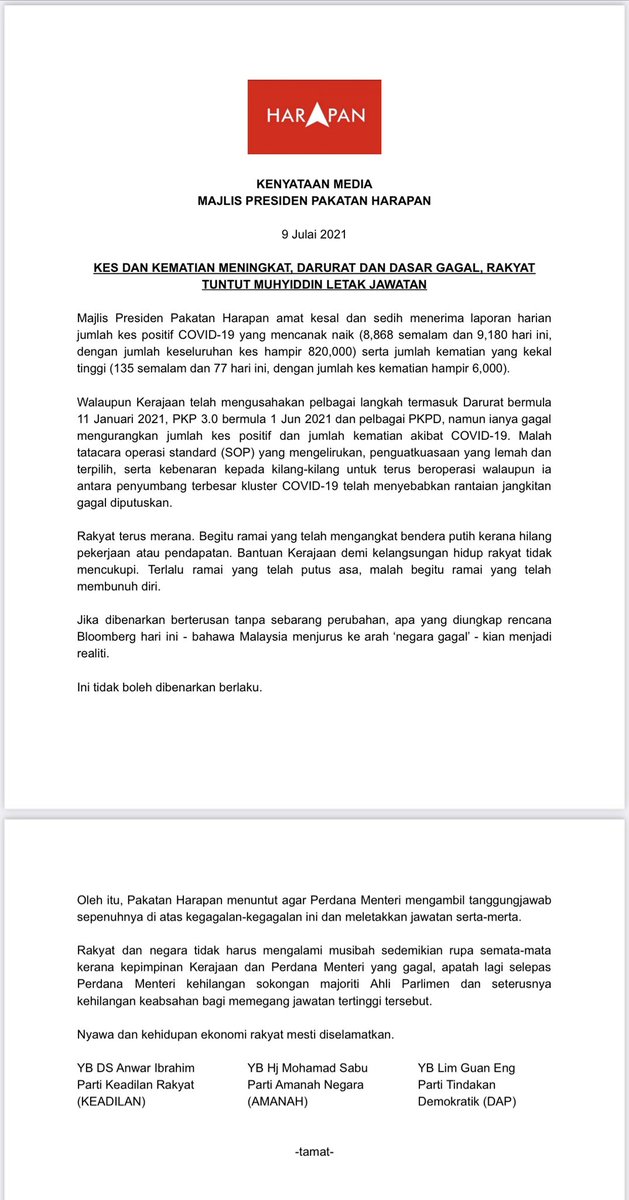 HARAPAN

KENYATAAN MEDIA
MAJLIS PRESIDEN PAKATAN HARAPAN

9 Julai 2021

KES DAN KEMATIAN MENINGKAT, DARURAT DAN DASAR GAGAL, RAKYAT TUNTUT MUHYIDDIN LETAK JAWATAN

Majlis Presiden Pakatan Harapan amat kesal dan sedih menerima laporan harian jumlah kes positif COVID-19 yang mencanak naik (8,868 semalam dan 9,180 hari ini, dengan jumlah keseluruhan kes hampir 820,000) serta jumlah kematian yang kekal tinggi (135 semalam dan 77 hari ini, dengan jumlah kes kematian hampir 6,000).

Walaupun Kerajaan telah mengusahakan pelbagai langkah termasuk Darurat bermula 11 Januari 2021, PKP 3.0 bermula 1 Jun 2021 dan pelbagai PKPD, namun ianya gagal mengurangkan jumlah kes positif dan jumlah kematian akibat COVID-19. Malah tatacara operasi standard (SOP) yang mengelirukan, penguatkuasaan yang lemah dan terpilih, serta kebenaran kepada kilang-kilang untuk terus beroperasi walaupun ia antara penyumbang terbesar kluster COVID-19 telah menyebabkan rantaian jangkitan gagal diputuskan.

Rakyat terus merana. Begitu ramai yang telah mengangkat bendera putih kerana hilang pekerjaan atau pendapatan. Bantuan Kerajaan demi kelangsungan hidup rakyat tidak mencukupi. Terlalu ramai yang telah putus asa, malah begitu ramai yang telah membunuh diri.

Jika dibenarkan berterusan tanpa sebarang perubahan, apa yang diungkap rencana Bloomberg hari ini - bahawa Malaysia menjurus ke arah 'negara gagal' - kian menjadi realiti.

Ini tidak boleh dibenarkan berlaku.

Oleh itu, Pakatan Harapan menuntut agar Perdana Menteri mengambil tanggungjawab sepenuhnya di atas kegagalan-kegagalan ini dan meletakkan jawatan serta-merta.

Rakyat dan negara tidak harus mengalami musibah sedemikian rupa semata-mata kerana kepimpinan Kerajaan dan Perdana Menteri yang gagal, apatah lagi selepas Perdana Menteri kehilangan sokongan majoriti Ahli Parlimen dan seterusnya kehilangan keabsahan bagi memegang jawatan tertinggi tersebut.

Nyawa dan kehidupan ekonomi rakyat mesti diselamatkan.

YB DS Anwar Ibrahim
Parti Keadilan Rakyat
(KEADILAN)

YB Hj Mohamad Sabu
Parti Amanah Negara
(AMANAH)

YB Lim Guan Eng
Parti Tindakan
Demokratik (DAP)

-tamat-